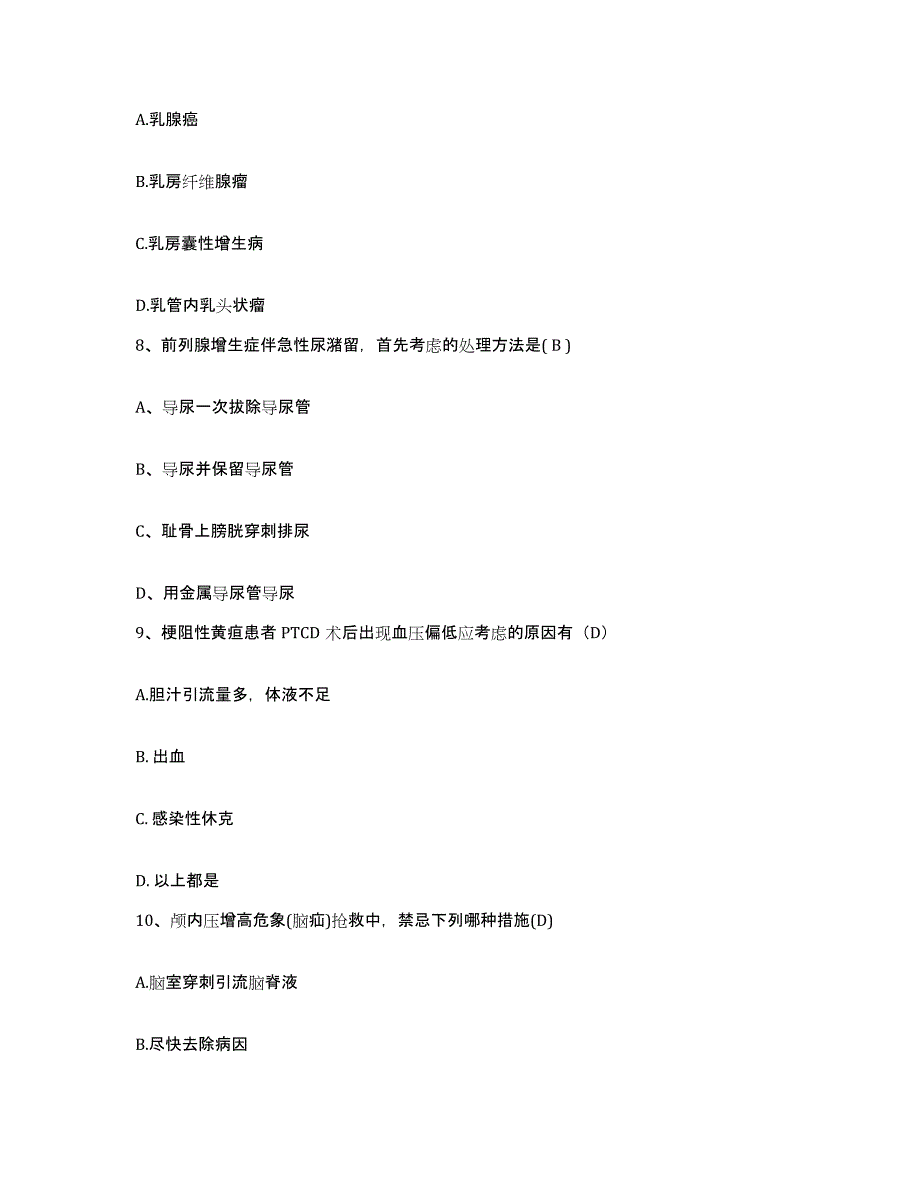 A.乳腺癌

B.乳房纤维腺瘤

C.乳房囊性增生病

D.乳管内乳头状瘤

8、前列腺增生症伴急性尿潴留，首先考虑的处理方法是( B )

A、导尿一次拔除导尿管

B、导尿并保留导尿管

C、耻骨上膀胱穿刺排尿

D、用金属导尿管导尿

9、梗阻性黄疸患者 PTCD 术后出现血压偏低应考虑的原因有（D）

A.胆汁引流量多，体液不足

B. 出血

C. 感染性休克

D. 以上都是

10、颅内压增高危象(脑疝)抢救中，禁忌下列哪种措施(D)

A.脑室穿刺引流脑脊液

B.尽快去除病因